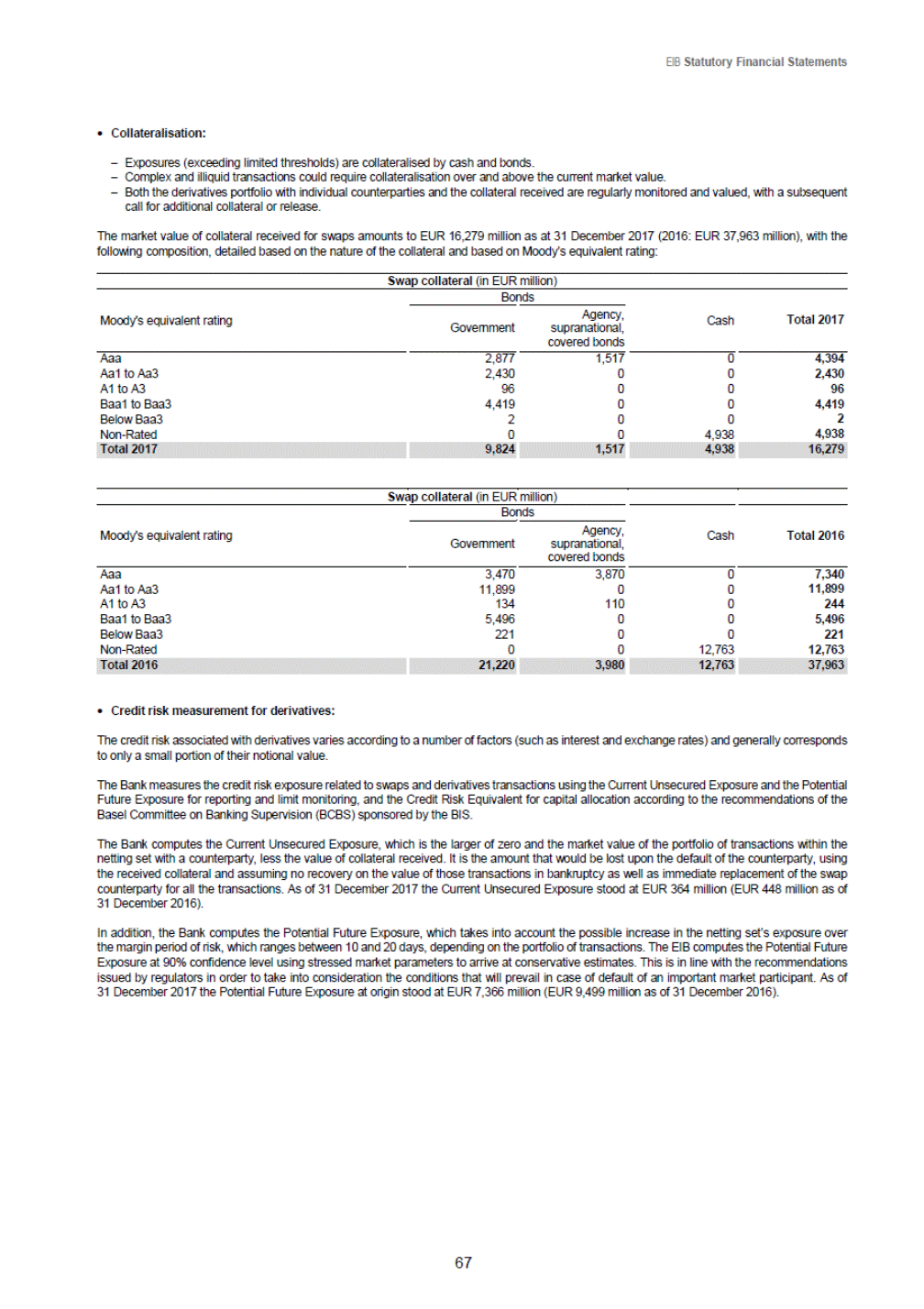 EIB Statutory Financial Statements

• Collateralisation:

– Exposures (exceeding limited thresholds) are collateralised by cash and bonds.
– Complex and illiquid transactions could require collateralisation over and above the current market value.
– Both the derivatives portfolio with individual counterparties and the collateral received are regularly monitored and valued, with a subsequent call for additional collateral or release.

The market value of collateral received for swaps amounts to EUR 16,279 million as at 31 December 2017 (2016: EUR 37,963 million), with the following composition, detailed based on the nature of the collateral and based on Moody's equivalent rating:

Swap collateral (in EUR million)

| Moody's equivalent rating | Bonds: Government | Bonds: Agency, supranational, covered bonds | Cash | Total 2017 |
|---|---|---|---|---|
| Aaa | 2,877 | 1,517 | 0 | 4,394 |
| Aa1 to Aa3 | 2,430 | 0 | 0 | 2,430 |
| A1 to A3 | 96 | 0 | 0 | 96 |
| Baa1 to Baa3 | 4,419 | 0 | 0 | 4,419 |
| Below Baa3 | 2 | 0 | 0 | 2 |
| Non-Rated | 0 | 0 | 4,938 | 4,938 |
| Total 2017 | 9,824 | 1,517 | 4,938 | 16,279 |

Swap collateral (in EUR million)

| Moody's equivalent rating | Bonds: Government | Bonds: Agency, supranational, covered bonds | Cash | Total 2016 |
|---|---|---|---|---|
| Aaa | 3,470 | 3,870 | 0 | 7,340 |
| Aa1 to Aa3 | 11,899 | 0 | 0 | 11,899 |
| A1 to A3 | 134 | 110 | 0 | 244 |
| Baa1 to Baa3 | 5,496 | 0 | 0 | 5,496 |
| Below Baa3 | 221 | 0 | 0 | 221 |
| Non-Rated | 0 | 0 | 12,763 | 12,763 |
| Total 2016 | 21,220 | 3,980 | 12,763 | 37,963 |

• Credit risk measurement for derivatives:

The credit risk associated with derivatives varies according to a number of factors (such as interest and exchange rates) and generally corresponds to only a small portion of their notional value.

The Bank measures the credit risk exposure related to swaps and derivatives transactions using the Current Unsecured Exposure and the Potential Future Exposure for reporting and limit monitoring, and the Credit Risk Equivalent for capital allocation according to the recommendations of the Basel Committee on Banking Supervision (BCBS) sponsored by the BIS.

The Bank computes the Current Unsecured Exposure, which is the larger of zero and the market value of the portfolio of transactions within the netting set with a counterparty, less the value of collateral received. It is the amount that would be lost upon the default of the counterparty, using the received collateral and assuming no recovery on the value of those transactions in bankruptcy as well as immediate replacement of the swap counterparty for all the transactions. As of 31 December 2017 the Current Unsecured Exposure stood at EUR 364 million (EUR 448 million as of 31 December 2016).

In addition, the Bank computes the Potential Future Exposure, which takes into account the possible increase in the netting set's exposure over the margin period of risk, which ranges between 10 and 20 days, depending on the portfolio of transactions. The EIB computes the Potential Future Exposure at 90% confidence level using stressed market parameters to arrive at conservative estimates. This is in line with the recommendations issued by regulators in order to take into consideration the conditions that will prevail in case of default of an important market participant. As of 31 December 2017 the Potential Future Exposure at origin stood at EUR 7,366 million (EUR 9,499 million as of 31 December 2016).

67